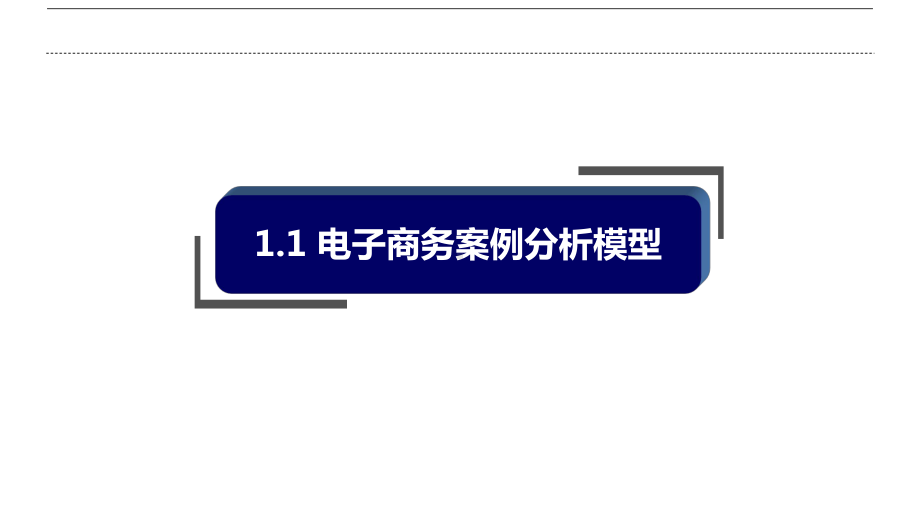 1.1 电子商务案例分析模型